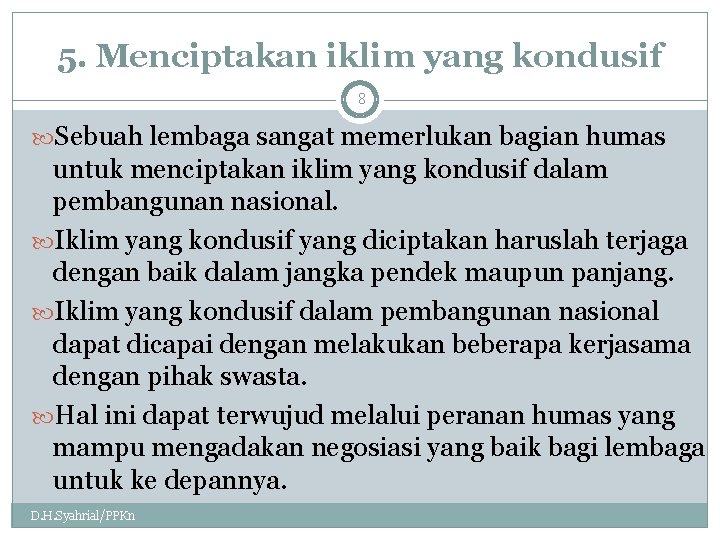 5. Menciptakan iklim yang kondusif

8

Sebuah lembaga sangat memerlukan bagian humas untuk menciptakan iklim yang kondusif dalam pembangunan nasional.

Iklim yang kondusif yang diciptakan haruslah terjaga dengan baik dalam jangka pendek maupun panjang.

Iklim yang kondusif dalam pembangunan nasional dapat dicapai dengan melakukan beberapa kerjasama dengan pihak swasta.

Hal ini dapat terwujud melalui peranan humas yang mampu mengadakan negosiasi yang baik bagi lembaga untuk ke depannya.

D.H.Syahrial/PPKn